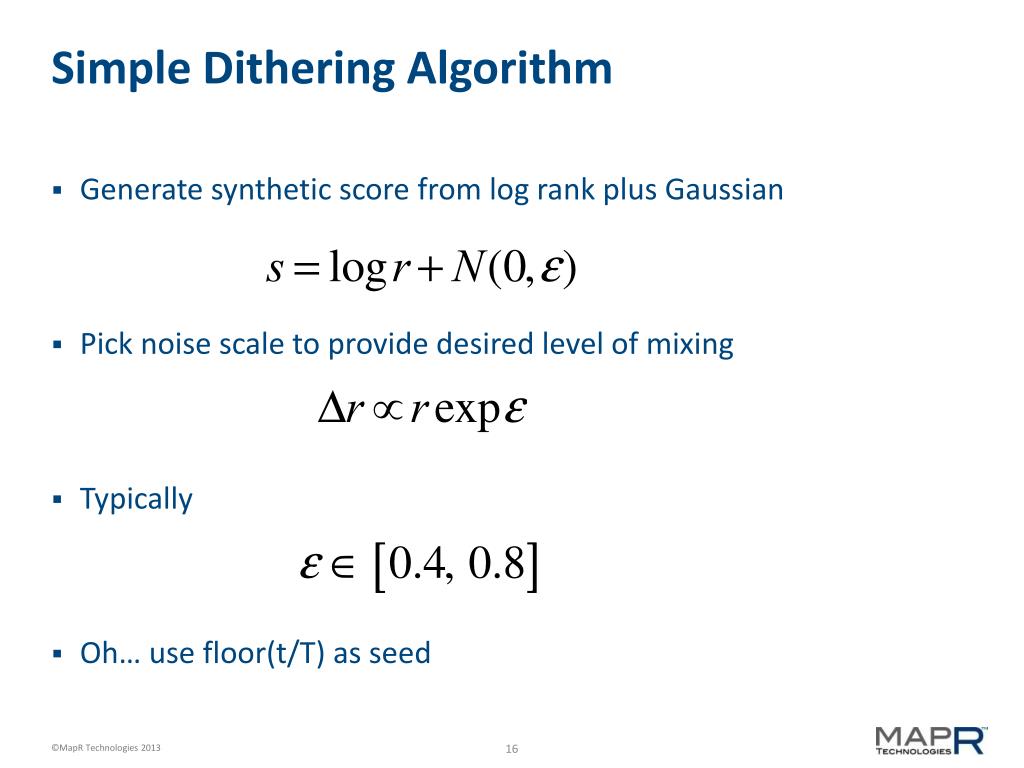 Simple Dithering Algorithm

▪ Generate synthetic score from log rank plus Gaussian

$s = \log r + N(0, \varepsilon)$

▪ Pick noise scale to provide desired level of mixing

$\Delta r \propto r \exp \varepsilon$

▪ Typically

$\varepsilon \in [0.4, 0.8]$

▪ Oh… use floor(t/T) as seed

©MapR Technologies 2013

16

MAPR TECHNOLOGIES